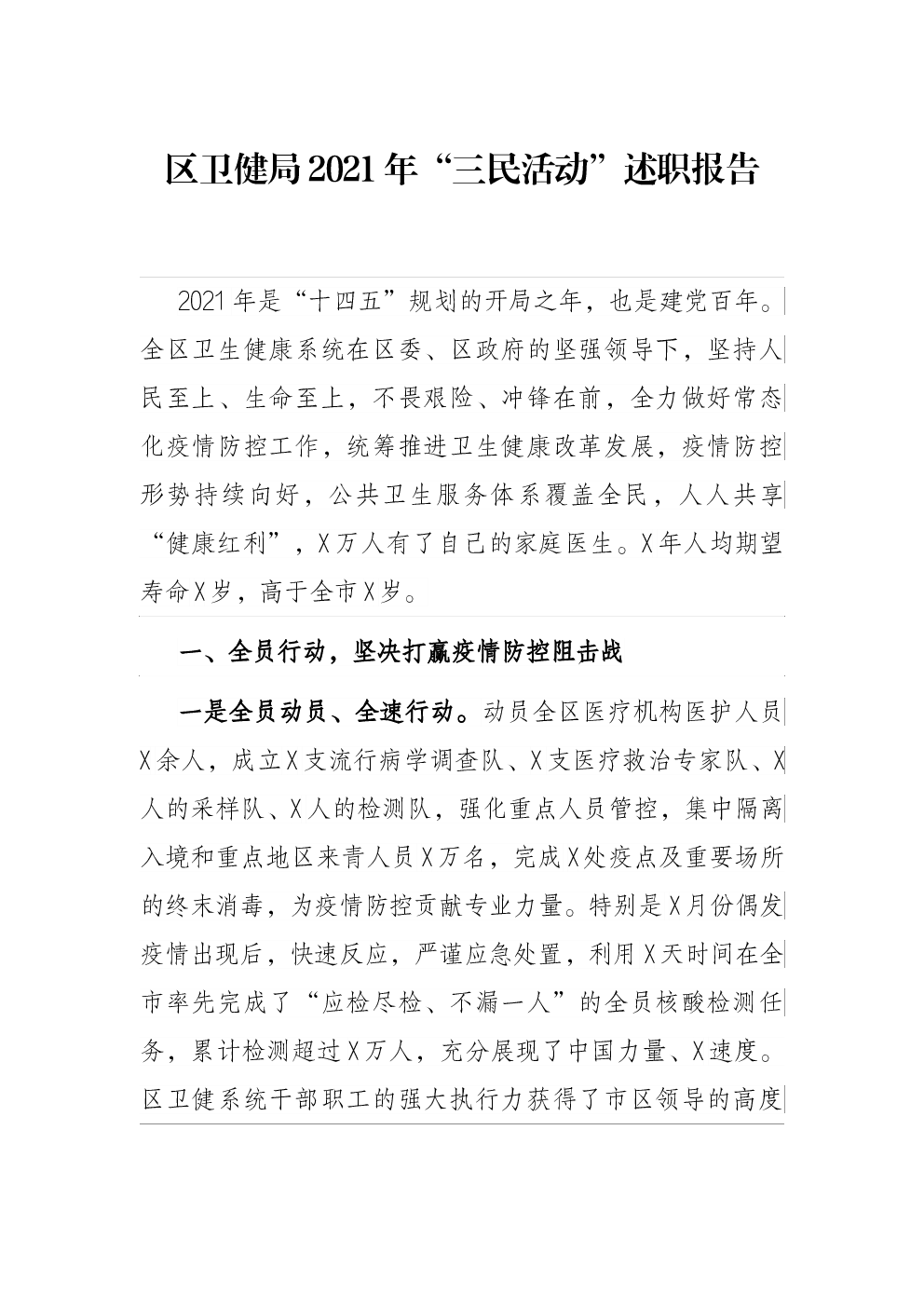 区卫健局2021年“三民活动”述职报告

2021年是“十四五”规划的开局之年，也是建党百年。全区卫生健康系统在区委、区政府的坚强领导下，坚持人民至上、生命至上，不畏艰险、冲锋在前，全力做好常态化疫情防控工作，统筹推进卫生健康改革发展，疫情防控形势持续向好，公共卫生服务体系覆盖全民，人人共享“健康红利”，X万人有了自己的家庭医生。X年人均期望寿命X岁，高于全市X岁。

一、全员行动，坚决打赢疫情防控阻击战

一是全员动员、全速行动。动员全区医疗机构医护人员X余人，成立X支流行病学调查队、X支医疗救治专家队、X人的采样队、X人的检测队，强化重点人员管控，集中隔离入境和重点地区来青人员X万名，完成X处疫点及重要场所的终末消毒，为疫情防控贡献专业力量。特别是X月份偶发疫情出现后，快速反应，严谨应急处置，利用X天时间在全市率先完成了“应检尽检、不漏一人”的全员核酸检测任务，累计检测超过X万人，充分展现了中国力量、X速度。区卫健系统干部职工的强大执行力获得了市区领导的高度